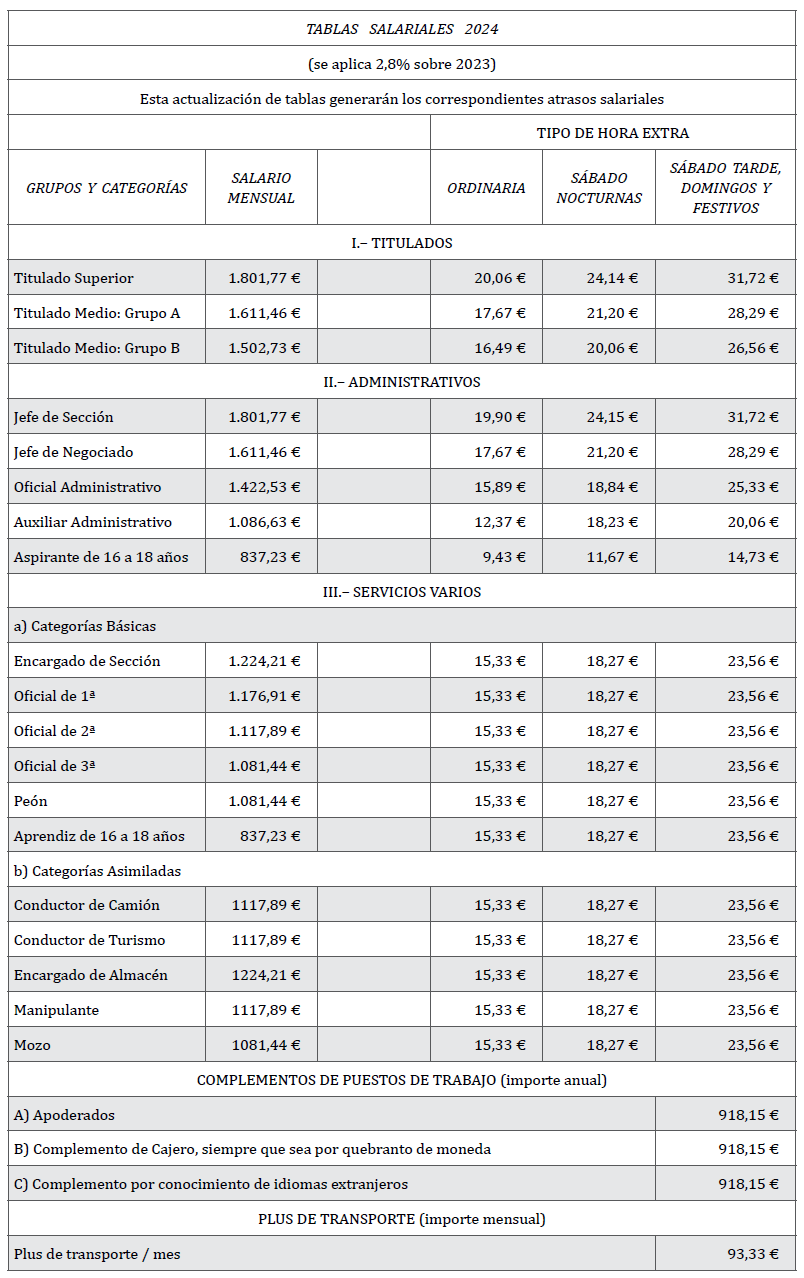 | TABLAS SALARIALES 2024 | | | | | |
|---|---|---|---|---|---|
| (se aplica 2,8% sobre 2023) | | | | | |
| Esta actualización de tablas generarán los correspondientes atrasos salariales | | | | | |
| | | | TIPO DE HORA EXTRA | | |
| GRUPOS Y CATEGORÍAS | SALARIO MENSUAL | | ORDINARIA | SÁBADO NOCTURNAS | SÁBADO TARDE, DOMINGOS Y FESTIVOS |
| I.– TITULADOS | | | | | |
| Titulado Superior | 1.801,77 € | | 20,06 € | 24,14 € | 31,72 € |
| Titulado Medio: Grupo A | 1.611,46 € | | 17,67 € | 21,20 € | 28,29 € |
| Titulado Medio: Grupo B | 1.502,73 € | | 16,49 € | 20,06 € | 26,56 € |
| II.– ADMINISTRATIVOS | | | | | |
| Jefe de Sección | 1.801,77 € | | 19,90 € | 24,15 € | 31,72 € |
| Jefe de Negociado | 1.611,46 € | | 17,67 € | 21,20 € | 28,29 € |
| Oficial Administrativo | 1.422,53 € | | 15,89 € | 18,84 € | 25,33 € |
| Auxiliar Administrativo | 1.086,63 € | | 12,37 € | 18,23 € | 20,06 € |
| Aspirante de 16 a 18 años | 837,23 € | | 9,43 € | 11,67 € | 14,73 € |
| III.– SERVICIOS VARIOS | | | | | |
| a) Categorías Básicas | | | | | |
| Encargado de Sección | 1.224,21 € | | 15,33 € | 18,27 € | 23,56 € |
| Oficial de 1ª | 1.176,91 € | | 15,33 € | 18,27 € | 23,56 € |
| Oficial de 2ª | 1.117,89 € | | 15,33 € | 18,27 € | 23,56 € |
| Oficial de 3ª | 1.081,44 € | | 15,33 € | 18,27 € | 23,56 € |
| Peón | 1.081,44 € | | 15,33 € | 18,27 € | 23,56 € |
| Aprendiz de 16 a 18 años | 837,23 € | | 15,33 € | 18,27 € | 23,56 € |
| b) Categorías Asimiladas | | | | | |
| Conductor de Camión | 1117,89 € | | 15,33 € | 18,27 € | 23,56 € |
| Conductor de Turismo | 1117,89 € | | 15,33 € | 18,27 € | 23,56 € |
| Encargado de Almacén | 1224,21 € | | 15,33 € | 18,27 € | 23,56 € |
| Manipulante | 1117,89 € | | 15,33 € | 18,27 € | 23,56 € |
| Mozo | 1081,44 € | | 15,33 € | 18,27 € | 23,56 € |
| COMPLEMENTOS DE PUESTOS DE TRABAJO (importe anual) | | | | | |
| A) Apoderados | | | | | 918,15 € |
| B) Complemento de Cajero, siempre que sea por quebranto de moneda | | | | | 918,15 € |
| C) Complemento por conocimiento de idiomas extranjeros | | | | | 918,15 € |
| PLUS DE TRANSPORTE (importe mensual) | | | | | |
| Plus de transporte / mes | | | | | 93,33 € |